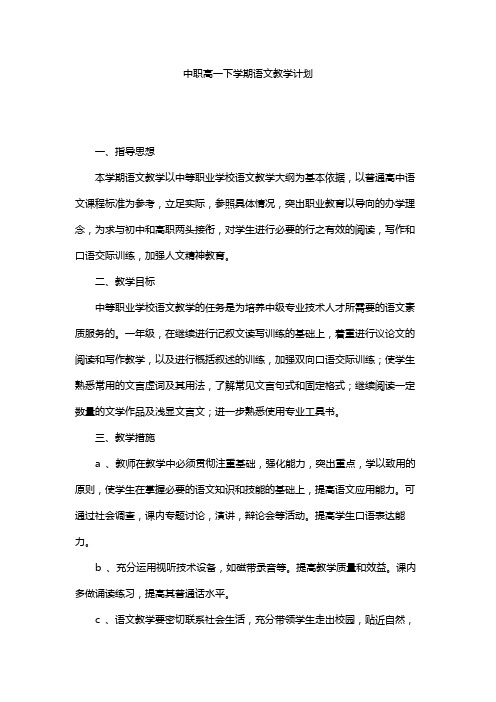 中职高一下学期语文教学计划

一、指导思想

本学期语文教学以中等职业学校语文教学大纲为基本依据，以普通高中语文课程标准为参考，立足实际，参照具体情况，突出职业教育以导向的办学理念，为求与初中和高职两头接衔，对学生进行必要的行之有效的阅读，写作和口语交际训练，加强人文精神教育。

二、教学目标

中等职业学校语文教学的任务是为培养中级专业技术人才所需要的语文素质服务的。一年级，在继续进行记叙文读写训练的基础上，着重进行议论文的阅读和写作教学，以及进行概括叙述的训练，加强双向口语交际训练；使学生熟悉常用的文言虚词及其用法，了解常见文言句式和固定格式；继续阅读一定数量的文学作品及浅显文言文；进一步熟悉使用专业工具书。

三、教学措施

a 、教师在教学中必须贯彻注重基础，强化能力，突出重点，学以致用的原则，使学生在掌握必要的语文知识和技能的基础上，提高语文应用能力。可通过社会调查，课内专题讨论，演讲，辩论会等活动。提高学生口语表达能力。

b 、充分运用视听技术设备，如磁带录音等。提高教学质量和效益。课内多做诵读练习，提高其普通话水平。

c 、语文教学要密切联系社会生活，充分带领学生走出校园，贴近自然，